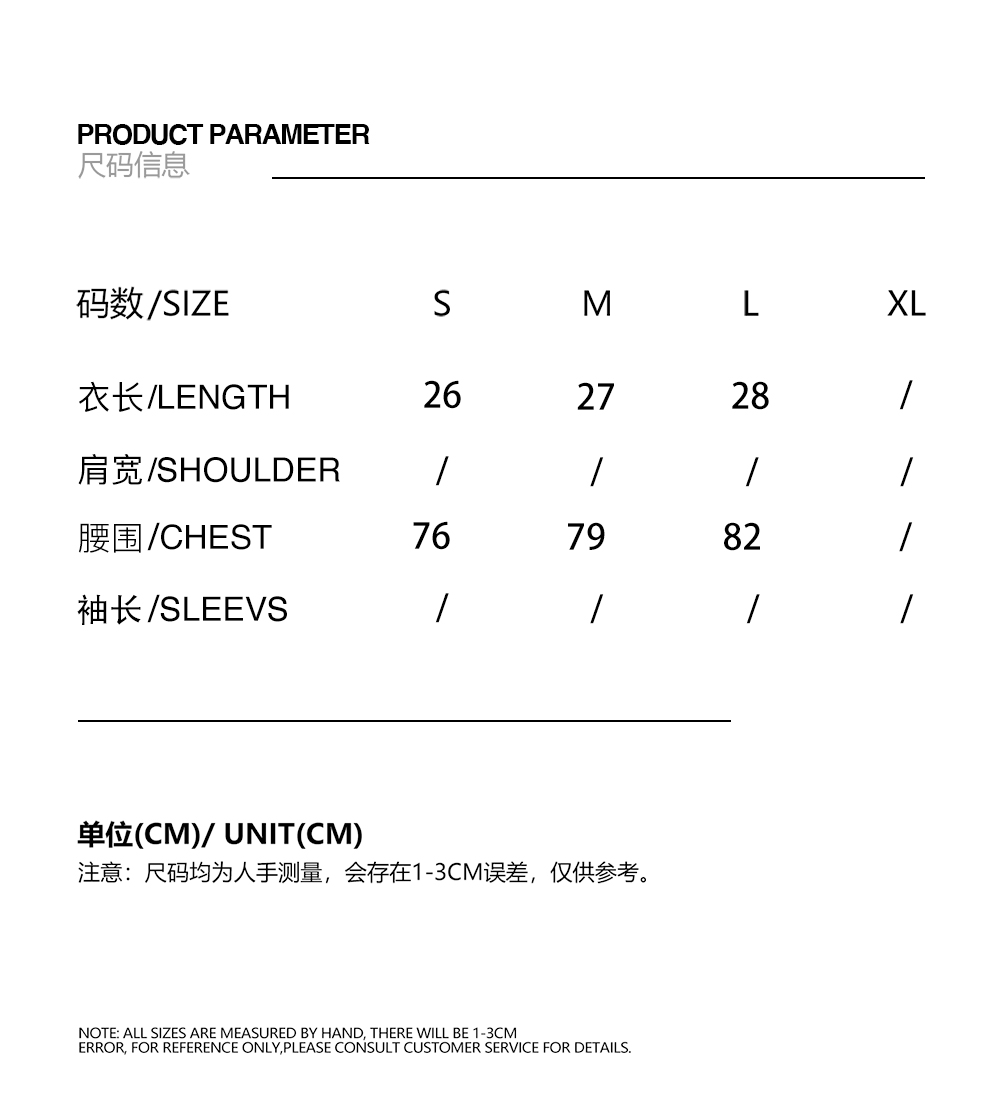 PRODUCT PARAMETER
尺码信息

| 码数/SIZE | S | M | L | XL |
|---|---|---|---|---|
| 衣长/LENGTH | 26 | 27 | 28 | / |
| 肩宽/SHOULDER | / | / | / | / |
| 腰围/CHEST | 76 | 79 | 82 | / |
| 袖长/SLEEVS | / | / | / | / |

单位(CM)/ UNIT(CM)
注意：尺码均为人手测量，会存在1-3CM误差，仅供参考。

NOTE: ALL SIZES ARE MEASURED BY HAND, THERE WILL BE 1-3CM ERROR, FOR REFERENCE ONLY,PLEASE CONSULT CUSTOMER SERVICE FOR DETAILS.